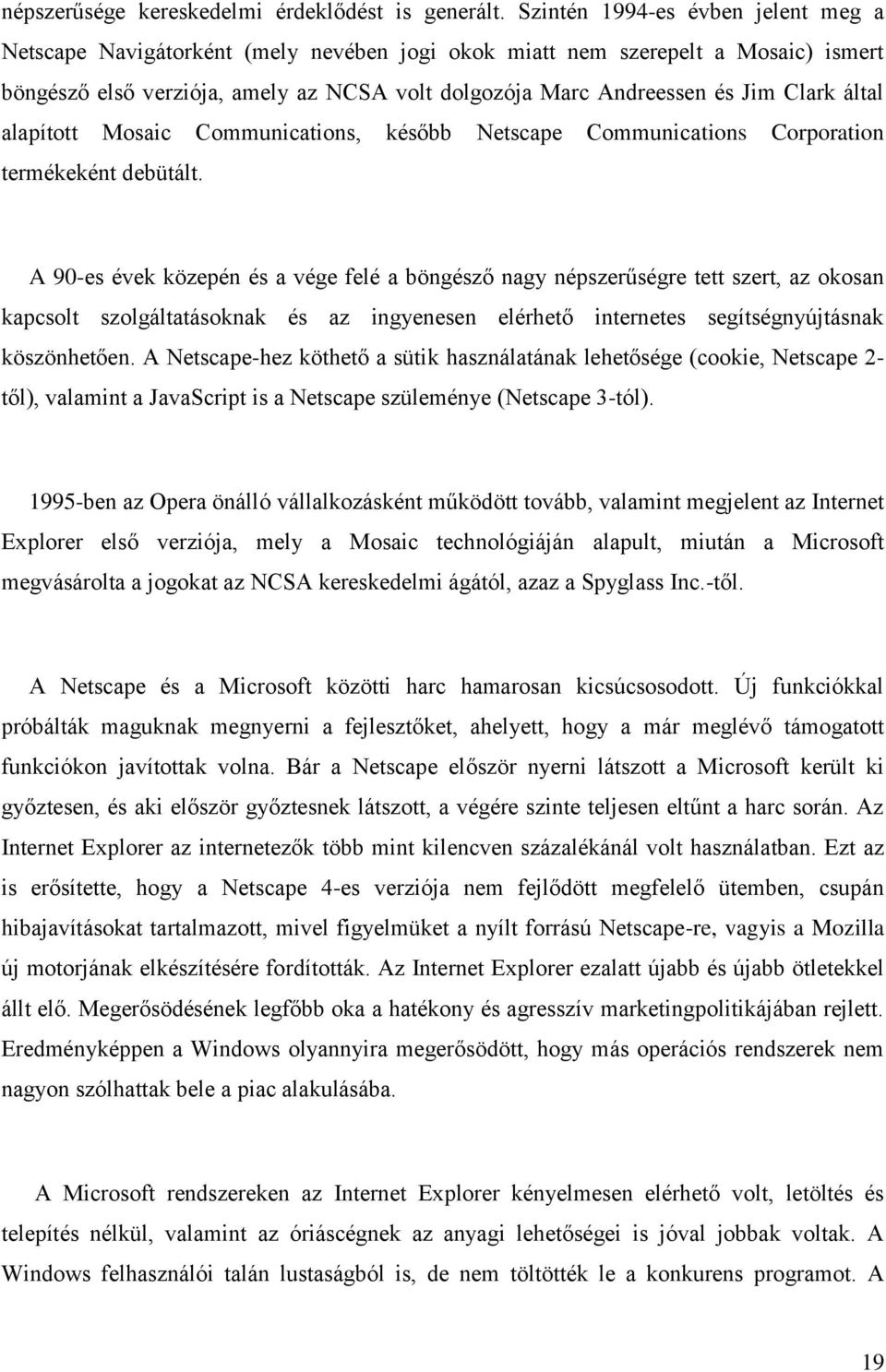 népszerűsége kereskedelmi érdeklődést is generált. Szintén 1994-es évben jelent meg a Netscape Navigátorként (mely nevében jogi okok miatt nem szerepelt a Mosaic) ismert böngésző első verziója, amely az NCSA volt dolgozója Marc Andreessen és Jim Clark által alapított Mosaic Communications, később Netscape Communications Corporation termékeként debütált.

A 90-es évek közepén és a vége felé a böngésző nagy népszerűségre tett szert, az okosan kapcsolt szolgáltatásoknak és az ingyenesen elérhető internetes segítségnyújtásnak köszönhetően. A Netscape-hez köthető a sütik használatának lehetősége (cookie, Netscape 2-től), valamint a JavaScript is a Netscape szüleménye (Netscape 3-tól).

1995-ben az Opera önálló vállalkozásként működött tovább, valamint megjelent az Internet Explorer első verziója, mely a Mosaic technológiáján alapult, miután a Microsoft megvásárolta a jogokat az NCSA kereskedelmi ágától, azaz a Spyglass Inc.-től.

A Netscape és a Microsoft közötti harc hamarosan kicsúcsosodott. Új funkciókkal próbálták maguknak megnyerni a fejlesztőket, ahelyett, hogy a már meglévő támogatott funkciókon javítottak volna. Bár a Netscape először nyerni látszott a Microsoft került ki győztesen, és aki először győztesnek látszott, a végére szinte teljesen eltűnt a harc során. Az Internet Explorer az internetezők több mint kilencven százalékánál volt használatban. Ezt az is erősítette, hogy a Netscape 4-es verziója nem fejlődött megfelelő ütemben, csupán hibajavításokat tartalmazott, mivel figyelmüket a nyílt forrású Netscape-re, vagyis a Mozilla új motorjának elkészítésére fordították. Az Internet Explorer ezalatt újabb és újabb ötletekkel állt elő. Megerősödésének legfőbb oka a hatékony és agresszív marketingpolitikájában rejlett. Eredményképpen a Windows olyannyira megerősödött, hogy más operációs rendszerek nem nagyon szólhattak bele a piac alakulásába.

A Microsoft rendszereken az Internet Explorer kényelmesen elérhető volt, letöltés és telepítés nélkül, valamint az óriáscégnek az anyagi lehetőségei is jóval jobbak voltak. A Windows felhasználói talán lustaságból is, de nem töltötték le a konkurens programot. A

19